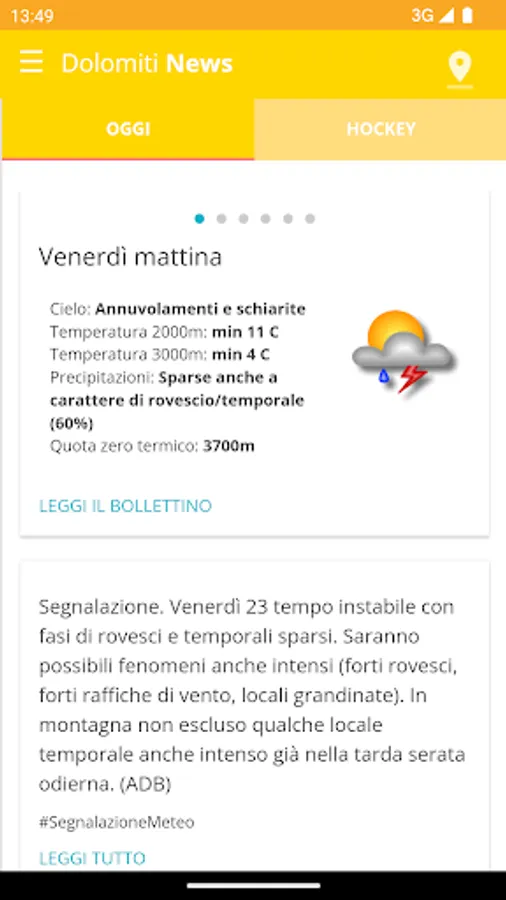 13:49 3G

Dolomiti News

OGGI HOCKEY

Venerdì mattina

Cielo: Annuvolamenti e schiarite
Temperatura 2000m: min 11 C
Temperatura 3000m: min 4 C
Precipitazioni: Sparse anche a carattere di rovescio/temporale (60%)
Quota zero termico: 3700m

LEGGI IL BOLLETTINO

Segnalazione. Venerdì 23 tempo instabile con fasi di rovesci e temporali sparsi. Saranno possibili fenomeni anche intensi (forti rovesci, forti raffiche di vento, locali grandinate). In montagna non escluso qualche locale temporale anche intenso già nella tarda serata odierna. (ADB)

#SegnalazioneMeteo

LEGGI TUTTO